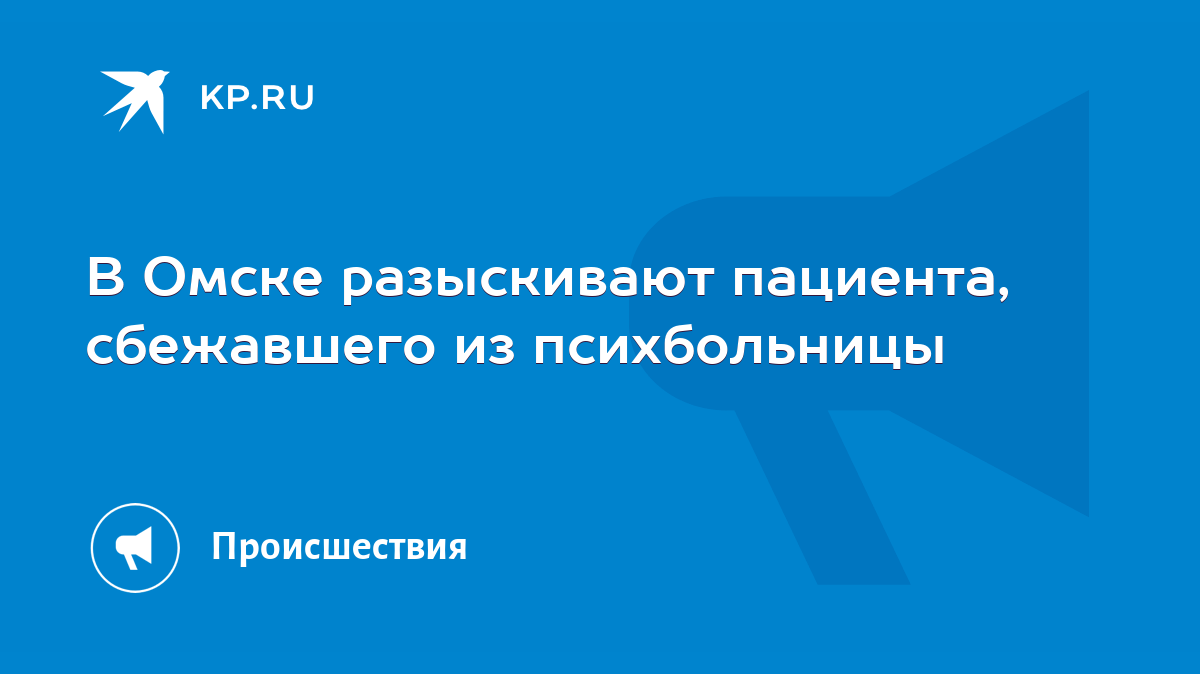 KP.RU

В Омске разыскивают пациента, сбежавшего из психбольницы

Происшествия